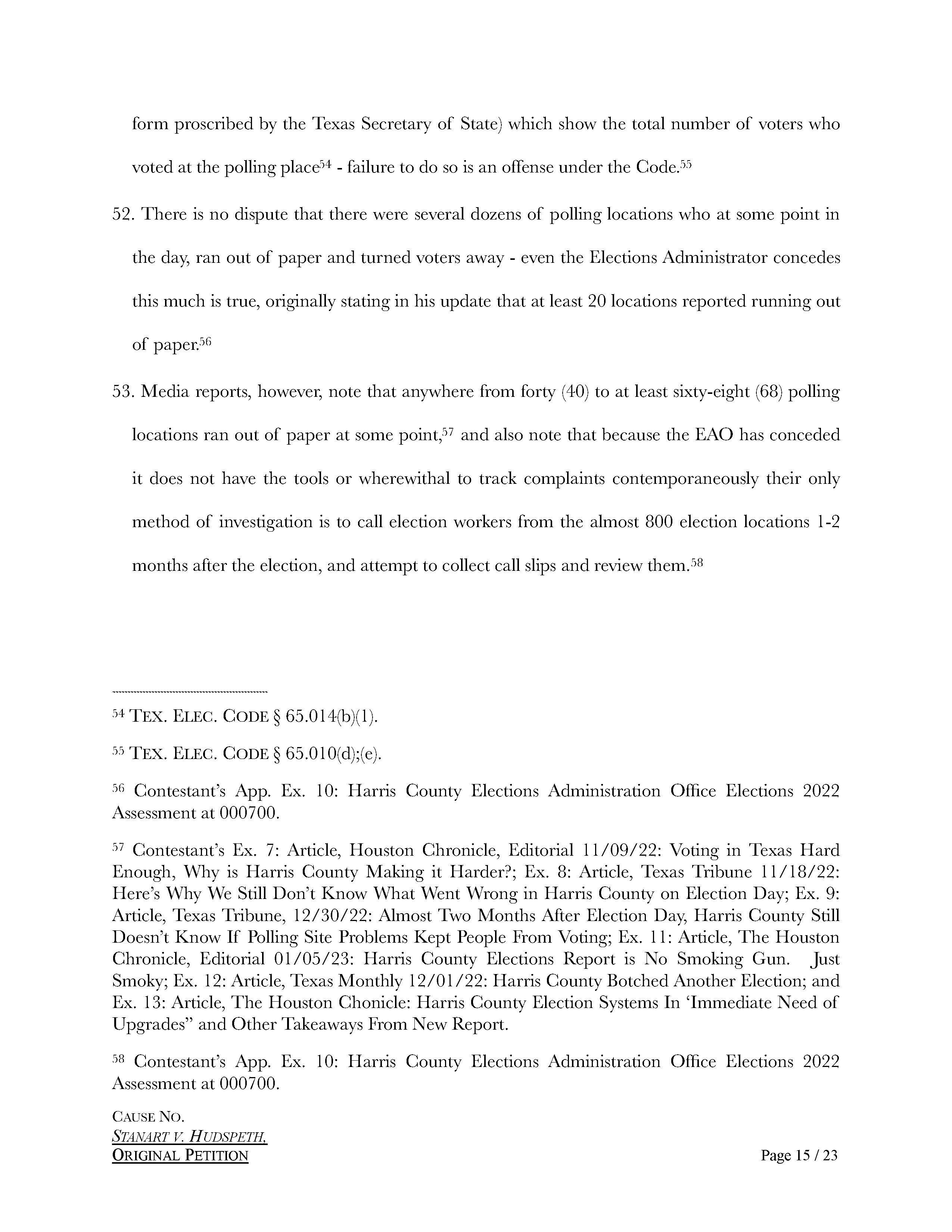 form proscribed by the Texas Secretary of State) which show the total number of voters who voted at the polling place$^{54}$ - failure to do so is an offense under the Code.$^{55}$

52. There is no dispute that there were several dozens of polling locations who at some point in the day, ran out of paper and turned voters away - even the Elections Administrator concedes this much is true, originally stating in his update that at least 20 locations reported running out of paper.$^{56}$

53. Media reports, however, note that anywhere from forty (40) to at least sixty-eight (68) polling locations ran out of paper at some point,$^{57}$ and also note that because the EAO has conceded it does not have the tools or wherewithal to track complaints contemporaneously their only method of investigation is to call election workers from the almost 800 election locations 1-2 months after the election, and attempt to collect call slips and review them.$^{58}$

$^{54}$ TEX. ELEC. CODE § 65.014(b)(1).

$^{55}$ TEX. ELEC. CODE § 65.010(d);(e).

$^{56}$ Contestant's App. Ex. 10: Harris County Elections Administration Office Elections 2022 Assessment at 000700.

$^{57}$ Contestant's Ex. 7: Article, Houston Chronicle, Editorial 11/09/22: Voting in Texas Hard Enough, Why is Harris County Making it Harder?; Ex. 8: Article, Texas Tribune 11/18/22: Here's Why We Still Don't Know What Went Wrong in Harris County on Election Day; Ex. 9: Article, Texas Tribune, 12/30/22: Almost Two Months After Election Day, Harris County Still Doesn't Know If Polling Site Problems Kept People From Voting; Ex. 11: Article, The Houston Chronicle, Editorial 01/05/23: Harris County Elections Report is No Smoking Gun. Just Smoky; Ex. 12: Article, Texas Monthly 12/01/22: Harris County Botched Another Election; and Ex. 13: Article, The Houston Chonicle: Harris County Election Systems In 'Immediate Need of Upgrades" and Other Takeaways From New Report.

$^{58}$ Contestant's App. Ex. 10: Harris County Elections Administration Office Elections 2022 Assessment at 000700.

CAUSE NO.
STANART V. HUDSPETH,
ORIGINAL PETITION

Page 15 / 23